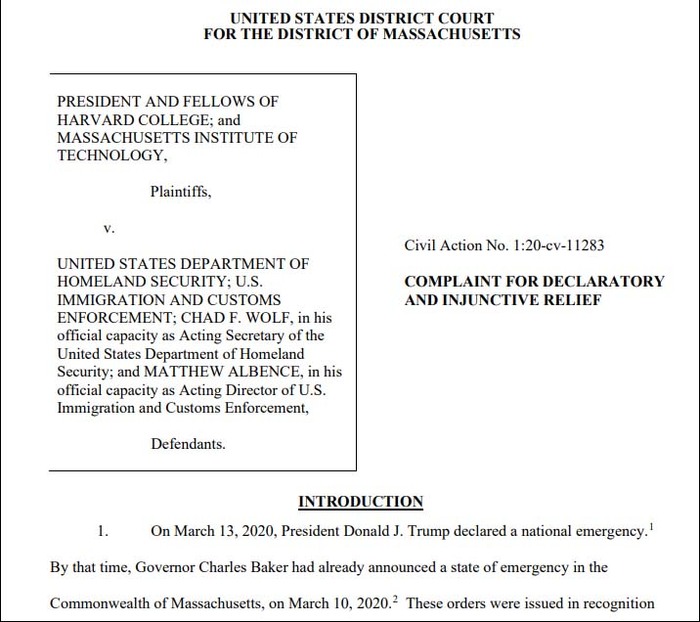 UNITED STATES DISTRICT COURT
FOR THE DISTRICT OF MASSACHUSETTS

PRESIDENT AND FELLOWS OF HARVARD COLLEGE; and MASSACHUSETTS INSTITUTE OF TECHNOLOGY,

Plaintiffs,

v.

UNITED STATES DEPARTMENT OF HOMELAND SECURITY; U.S. IMMIGRATION AND CUSTOMS ENFORCEMENT; CHAD F. WOLF, in his official capacity as Acting Secretary of the United States Department of Homeland Security; and MATTHEW ALBENCE, in his official capacity as Acting Director of U.S. Immigration and Customs Enforcement,

Defendants.

Civil Action No. 1:20-cv-11283

COMPLAINT FOR DECLARATORY AND INJUNCTIVE RELIEF

INTRODUCTION

1. On March 13, 2020, President Donald J. Trump declared a national emergency.$^1$ By that time, Governor Charles Baker had already announced a state of emergency in the Commonwealth of Massachusetts, on March 10, 2020.$^2$ These orders were issued in recognition